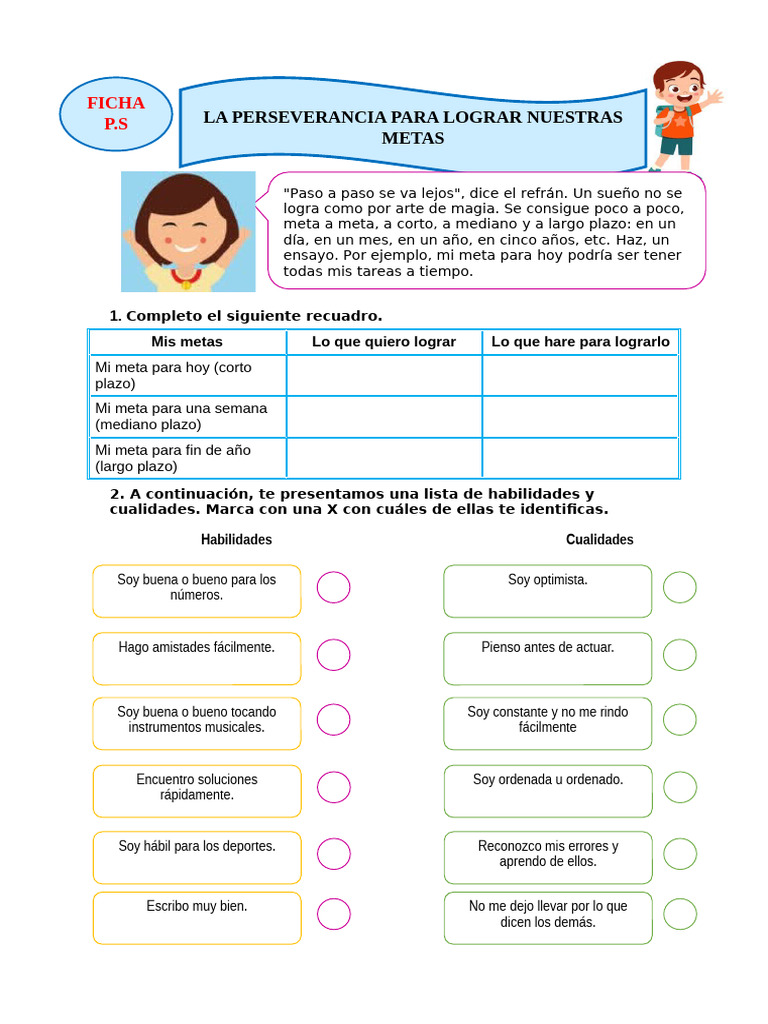 FICHA P.S

LA PERSEVERANCIA PARA LOGRAR NUESTRAS METAS

"Paso a paso se va lejos", dice el refrán. Un sueño no se logra como por arte de magia. Se consigue poco a poco, meta a meta, a corto, a mediano y a largo plazo: en un día, en un mes, en un año, en cinco años, etc. Haz, un ensayo. Por ejemplo, mi meta para hoy podría ser tener todas mis tareas a tiempo.

1. Completo el siguiente recuadro.

| Mis metas | Lo que quiero lograr | Lo que hare para lograrlo |
|---|---|---|
| Mi meta para hoy (corto plazo) | | |
| Mi meta para una semana (mediano plazo) | | |
| Mi meta para fin de año (largo plazo) | | |

2. A continuación, te presentamos una lista de habilidades y cualidades. Marca con una X con cuáles de ellas te identificas.

Habilidades

Soy buena o bueno para los números.

Hago amistades fácilmente.

Soy buena o bueno tocando instrumentos musicales.

Encuentro soluciones rápidamente.

Soy hábil para los deportes.

Escribo muy bien.

Cualidades

Soy optimista.

Pienso antes de actuar.

Soy constante y no me rindo fácilmente

Soy ordenada u ordenado.

Reconozco mis errores y aprendo de ellos.

No me dejo llevar por lo que dicen los demás.